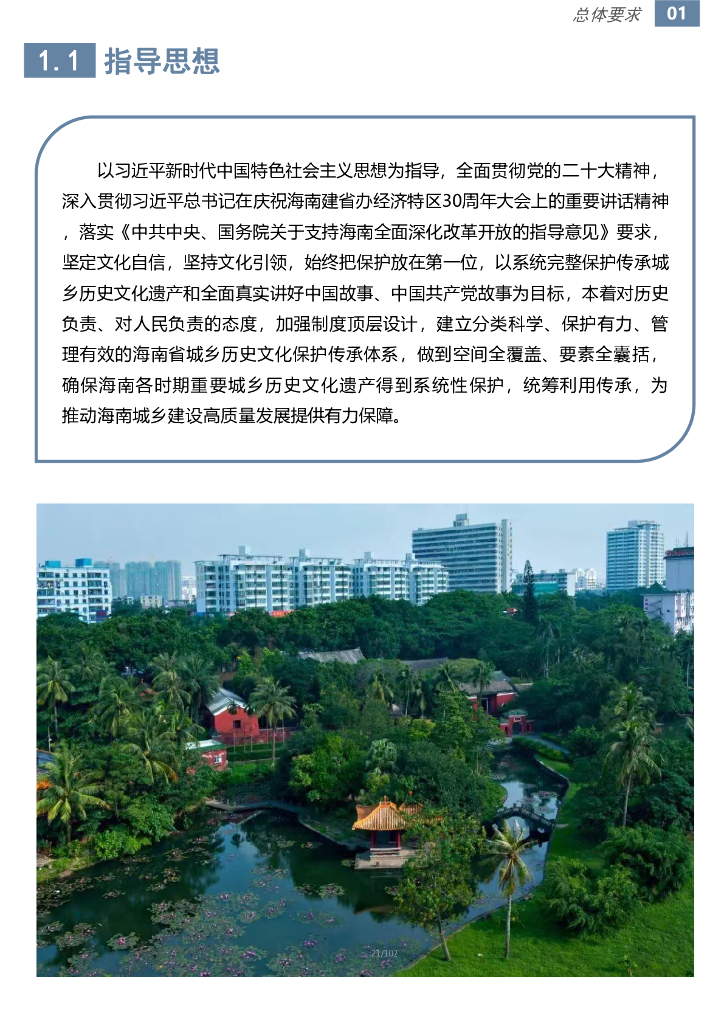 总体要求 01

1.1 指导思想

以习近平新时代中国特色社会主义思想为指导，全面贯彻党的二十大精神，深入贯彻习近平总书记在庆祝海南建省办经济特区30周年大会上的重要讲话精神，落实《中共中央、国务院关于支持海南全面深化改革开放的指导意见》要求，坚定文化自信，坚持文化引领，始终把保护放在第一位，以系统完整保护传承城乡历史文化遗产和全面真实讲好中国故事、中国共产党故事为目标，本着对历史负责、对人民负责的态度，加强制度顶层设计，建立分类科学、保护有力、管理有效的海南省城乡历史文化保护传承体系，做到空间全覆盖、要素全囊括，确保海南各时期重要城乡历史文化遗产得到系统性保护，统筹利用传承，为推动海南城乡建设高质量发展提供有力保障。

21/102